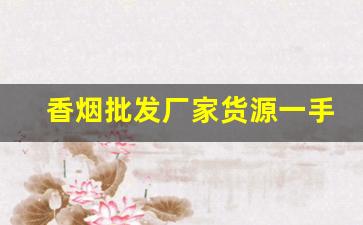 香烟批发厂家货源一手